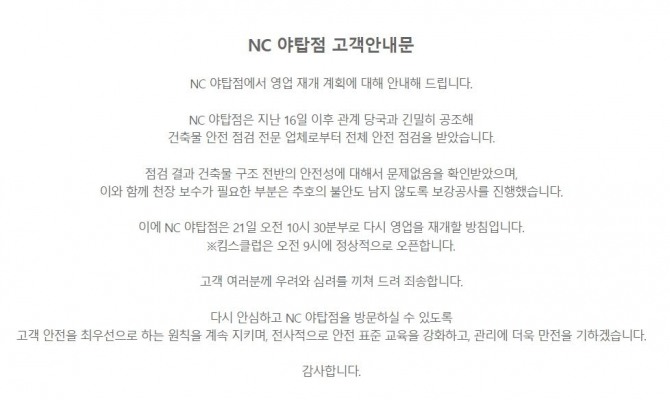 NC 야탑점 고객안내문

NC 야탑점에서 영업 재개 계획에 대해 안내해 드립니다.

NC 야탑점은 지난 16일 이후 관계 당국과 긴밀히 공조해 건축물 안전 점검 전문 업체로부터 전체 안전 점검을 받았습니다.

점검 결과 건축물 구조 전반의 안전성에 대해서 문제없음을 확인받았으며, 이와 함께 천장 보수가 필요한 부분은 추호의 불안도 남지 않도록 보강공사를 진행했습니다.

이에 NC 야탑점은 21일 오전 10시 30분부로 다시 영업을 재개할 방침입니다.
※킴스클럽은 오전 9시에 정상적으로 오픈합니다.

고객 여러분께 우려와 심려를 끼쳐 드려 죄송합니다.

다시 안심하고 NC 야탑점을 방문하실 수 있도록 고객 안전을 최우선으로 하는 원칙을 계속 지키며, 전사적으로 안전 표준 교육을 강화하고, 관리에 더욱 만전을 기하겠습니다.

감사합니다.